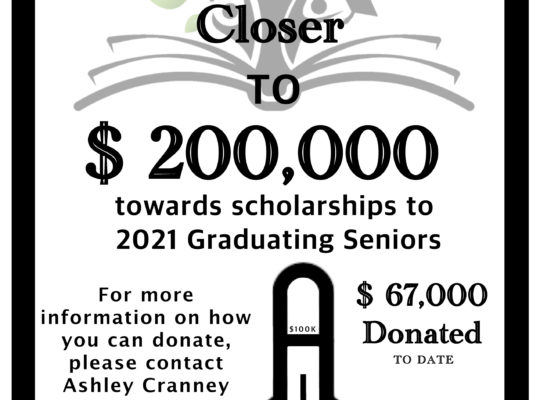 Closer

TO

$ 200,000

towards scholarships to 2021 Graduating Seniors

For more information on how you can donate, please contact Ashley Cranney

$100K

$ 67,000

Donated

TO DATE